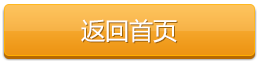 返回首页